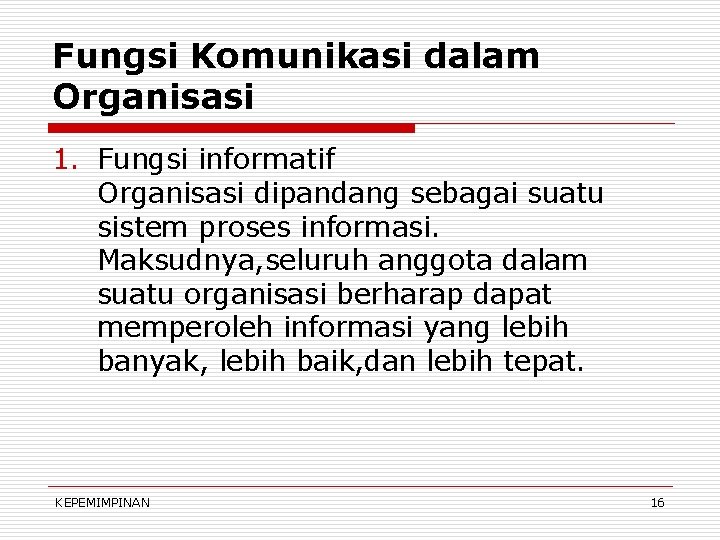 Fungsi Komunikasi dalam Organisasi

1. Fungsi informatif
Organisasi dipandang sebagai suatu sistem proses informasi. Maksudnya,seluruh anggota dalam suatu organisasi berharap dapat memperoleh informasi yang lebih banyak, lebih baik,dan lebih tepat.

KEPEMIMPINAN

16